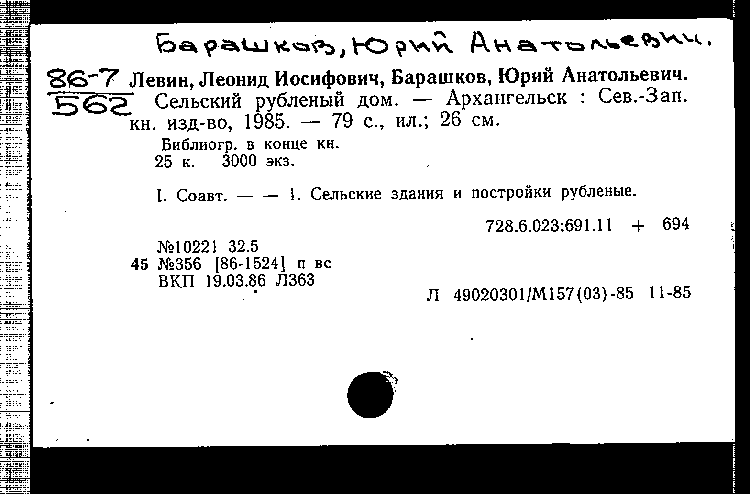 Барашков, Юрий Анатольевич.

86-7
562

Левин, Леонид Иосифович, Барашков, Юрий Анатольевич. Сельский рубленый дом. — Архангельск : Сев.-Зап. кн. изд-во, 1985. — 79 с., ил.; 26 см.

Библиогр. в конце кн.
25 к. 3000 экз.

I. Соавт. — — 1. Сельские здания и постройки рубленые.

728.6.023:691.11 + 694

№10221 32.5
45 №356 [86-1524] п вс
ВКП 19.03.86 Л363

Л 49020301/М157(03)-85 11-85